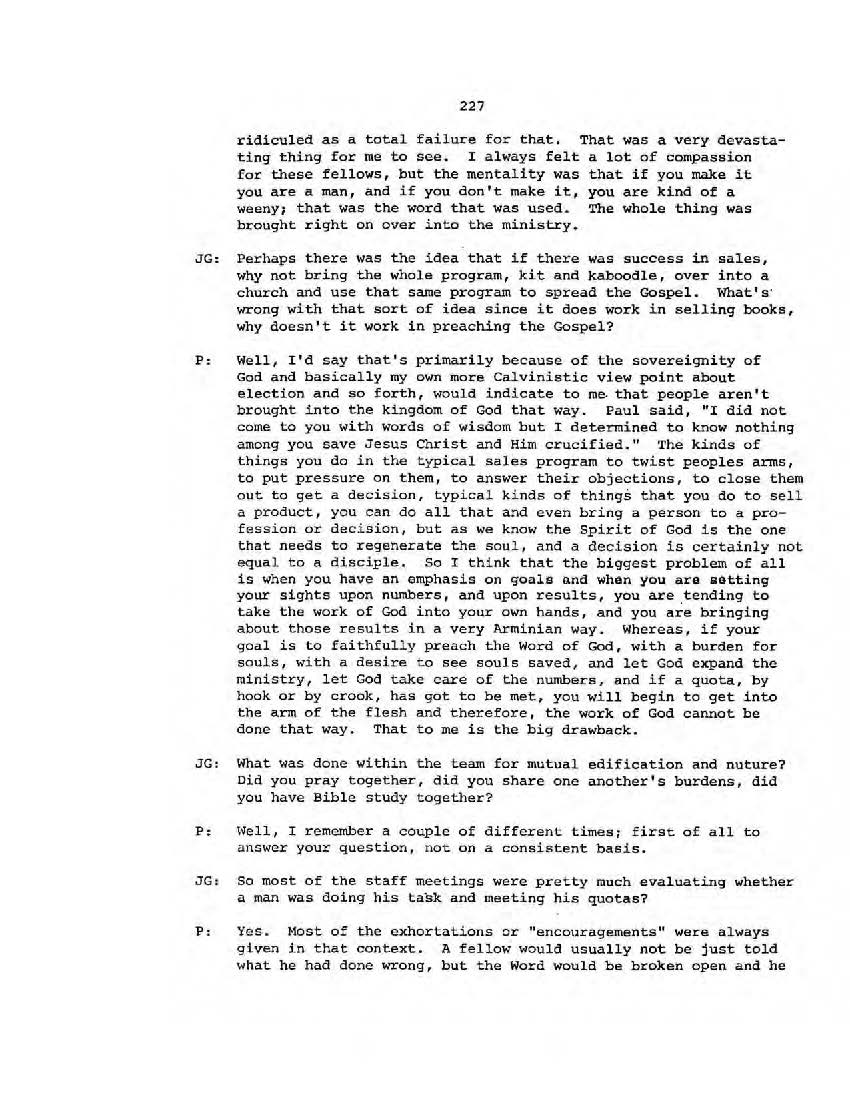 227

ridiculed as a total failure for that. That was a very devastating thing for me to see. I always felt a lot of compassion for these fellows, but the mentality was that if you make it you are a man, and if you don't make it, you are kind of a weeny; that was the word that was used. The whole thing was brought right on over into the ministry.

JG: Perhaps there was the idea that if there was success in sales, why not bring the whole program, kit and kaboodle, over into a church and use that same program to spread the Gospel. What's wrong with that sort of idea since it does work in selling books, why doesn't it work in preaching the Gospel?

P: Well, I'd say that's primarily because of the sovereignity of God and basically my own more Calvinistic view point about election and so forth, would indicate to me that people aren't brought into the kingdom of God that way. Paul said, "I did not come to you with words of wisdom but I determined to know nothing among you save Jesus Christ and Him crucified." The kinds of things you do in the typical sales program to twist peoples arms, to put pressure on them, to answer their objections, to close them out to get a decision, typical kinds of things that you do to sell a product, you can do all that and even bring a person to a profession or decision, but as we know the Spirit of God is the one that needs to regenerate the soul, and a decision is certainly not equal to a disciple. So I think that the biggest problem of all is when you have an emphasis on goals and when you are setting your sights upon numbers, and upon results, you are tending to take the work of God into your own hands, and you are bringing about those results in a very Arminian way. Whereas, if your goal is to faithfully preach the Word of God, with a burden for souls, with a desire to see souls saved, and let God expand the ministry, let God take care of the numbers, and if a quota, by hook or by crook, has got to be met, you will begin to get into the arm of the flesh and therefore, the work of God cannot be done that way. That to me is the big drawback.

JG: What was done within the team for mutual edification and nuture? Did you pray together, did you share one another's burdens, did you have Bible study together?

P: Well, I remember a couple of different times; first of all to answer your question, not on a consistent basis.

JG: So most of the staff meetings were pretty much evaluating whether a man was doing his task and meeting his quotas?

P: Yes. Most of the exhortations or "encouragements" were always given in that context. A fellow would usually not be just told what he had done wrong, but the Word would be broken open and he